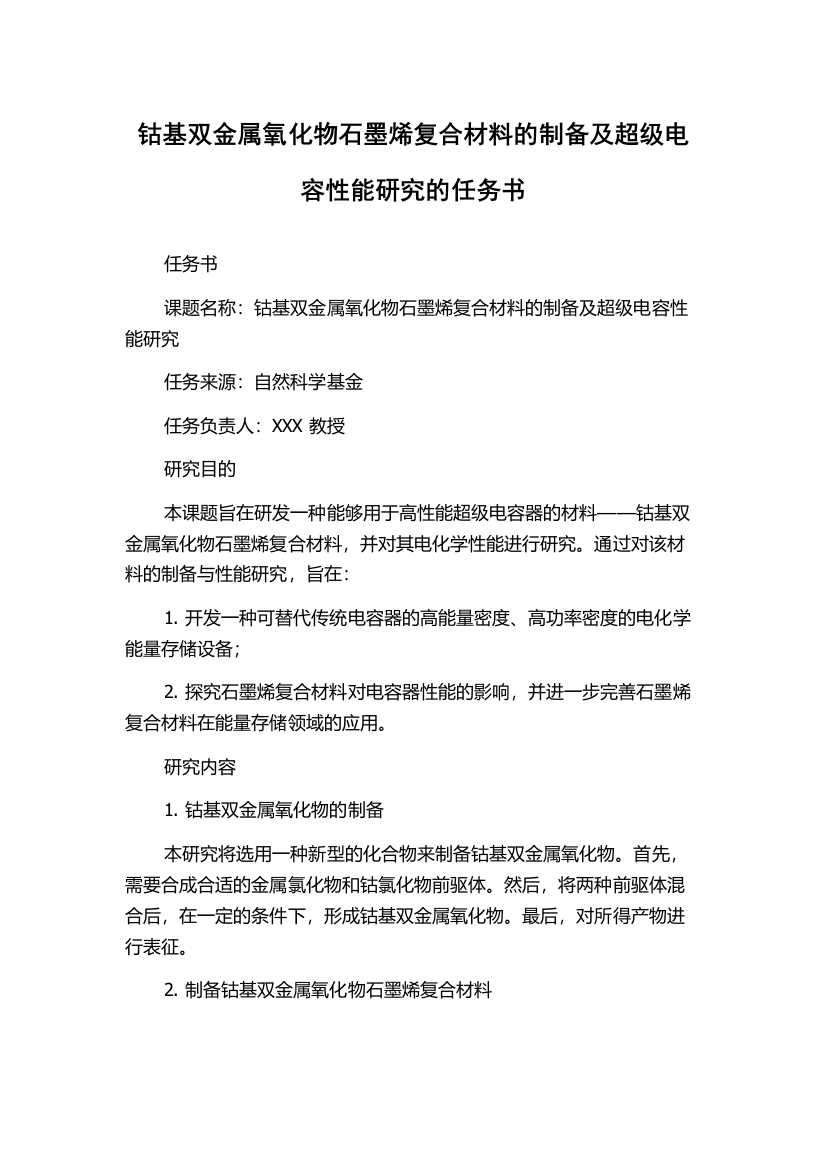 钴基双金属氧化物石墨烯复合材料的制备及超级电容性能研究的任务书

任务书

课题名称：钴基双金属氧化物石墨烯复合材料的制备及超级电容性能研究

任务来源：自然科学基金

任务负责人：XXX 教授

研究目的

本课题旨在研发一种能够用于高性能超级电容器的材料——钴基双金属氧化物石墨烯复合材料，并对其电化学性能进行研究。通过对该材料的制备与性能研究，旨在：

1. 开发一种可替代传统电容器的高能量密度、高功率密度的电化学能量存储设备；

2. 探究石墨烯复合材料对电容器性能的影响，并进一步完善石墨烯复合材料在能量存储领域的应用。

研究内容

1. 钴基双金属氧化物的制备

本研究将选用一种新型的化合物来制备钴基双金属氧化物。首先，需要合成合适的金属氯化物和钴氯化物前驱体。然后，将两种前驱体混合后，在一定的条件下，形成钴基双金属氧化物。最后，对所得产物进行表征。

2. 制备钴基双金属氧化物石墨烯复合材料